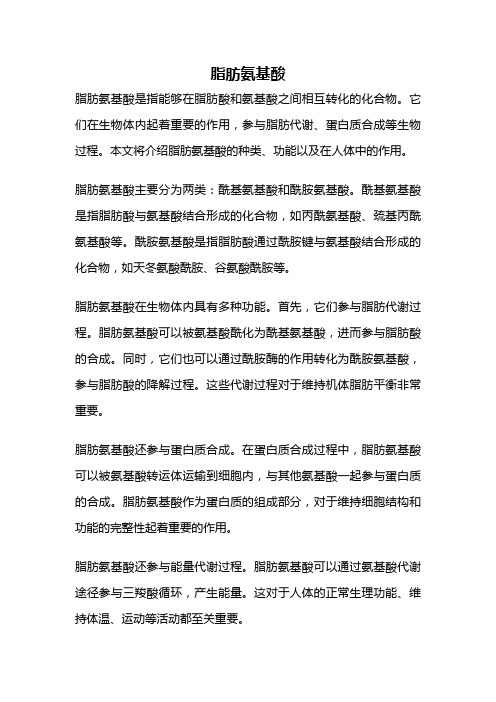 脂肪氨基酸

脂肪氨基酸是指能够在脂肪酸和氨基酸之间相互转化的化合物。它们在生物体内起着重要的作用，参与脂肪代谢、蛋白质合成等生物过程。本文将介绍脂肪氨基酸的种类、功能以及在人体中的作用。

脂肪氨基酸主要分为两类：酰基氨基酸和酰胺氨基酸。酰基氨基酸是指脂肪酸与氨基酸结合形成的化合物，如丙酰氨基酸、巯基丙酰氨基酸等。酰胺氨基酸是指脂肪酸通过酰胺键与氨基酸结合形成的化合物，如天冬氨酸酰胺、谷氨酸酰胺等。

脂肪氨基酸在生物体内具有多种功能。首先，它们参与脂肪代谢过程。脂肪氨基酸可以被氨基酸酰化为酰基氨基酸，进而参与脂肪酸的合成。同时，它们也可以通过酰胺酶的作用转化为酰胺氨基酸，参与脂肪酸的降解过程。这些代谢过程对于维持机体脂肪平衡非常重要。

脂肪氨基酸还参与蛋白质合成。在蛋白质合成过程中，脂肪氨基酸可以被氨基酸转运体运输到细胞内，与其他氨基酸一起参与蛋白质的合成。脂肪氨基酸作为蛋白质的组成部分，对于维持细胞结构和功能的完整性起着重要的作用。

脂肪氨基酸还参与能量代谢过程。脂肪氨基酸可以通过氨基酸代谢途径参与三羧酸循环，产生能量。这对于人体的正常生理功能、维持体温、运动等活动都至关重要。